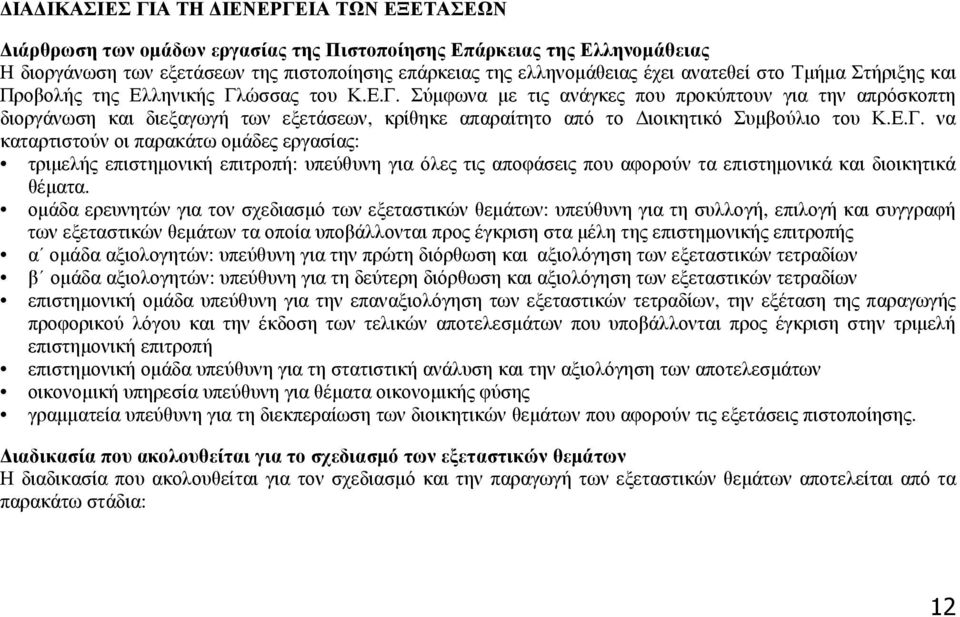 ΔΙΑΔΙΚΑΣΙΕΣ ΓΙΑ ΤΗ ΔΙΕΝΕΡΓΕΙΑ ΤΩΝ ΕΞΕΤΑΣΕΩΝ

Διάρθρωση των ομάδων εργασίας της Πιστοποίησης Επάρκειας της Ελληνομάθειας
Η διοργάνωση των εξετάσεων της πιστοποίησης επάρκειας της ελληνομάθειας έχει ανατεθεί στο Τμήμα Στήριξης και Προβολής της Ελληνικής Γλώσσας του Κ.Ε.Γ. Σύμφωνα με τις ανάγκες που προκύπτουν για την απρόσκοπτη διοργάνωση και διεξαγωγή των εξετάσεων, κρίθηκε απαραίτητο από το Διοικητικό Συμβούλιο του Κ.Ε.Γ. να καταρτιστούν οι παρακάτω ομάδες εργασίας:
• τριμελής επιστημονική επιτροπή: υπεύθυνη για όλες τις αποφάσεις που αφορούν τα επιστημονικά και διοικητικά θέματα.
• ομάδα ερευνητών για τον σχεδιασμό των εξεταστικών θεμάτων: υπεύθυνη για τη συλλογή, επιλογή και συγγραφή των εξεταστικών θεμάτων τα οποία υποβάλλονται προς έγκριση στα μέλη της επιστημονικής επιτροπής
• α΄ ομάδα αξιολογητών: υπεύθυνη για την πρώτη διόρθωση και αξιολόγηση των εξεταστικών τετραδίων
• β΄ ομάδα αξιολογητών: υπεύθυνη για τη δεύτερη διόρθωση και αξιολόγηση των εξεταστικών τετραδίων
• επιστημονική ομάδα υπεύθυνη για την επαναξιολόγηση των εξεταστικών τετραδίων, την εξέταση της παραγωγής προφορικού λόγου και την έκδοση των τελικών αποτελεσμάτων που υποβάλλονται προς έγκριση στην τριμελή επιστημονική επιτροπή
• επιστημονική ομάδα υπεύθυνη για τη στατιστική ανάλυση και την αξιολόγηση των αποτελεσμάτων
• οικονομική υπηρεσία υπεύθυνη για θέματα οικονομικής φύσης
• γραμματεία υπεύθυνη για τη διεκπεραίωση των διοικητικών θεμάτων που αφορούν τις εξετάσεις πιστοποίησης.

Διαδικασία που ακολουθείται για το σχεδιασμό των εξεταστικών θεμάτων
Η διαδικασία που ακολουθείται για τον σχεδιασμό και την παραγωγή των εξεταστικών θεμάτων αποτελείται από τα παρακάτω στάδια:

12